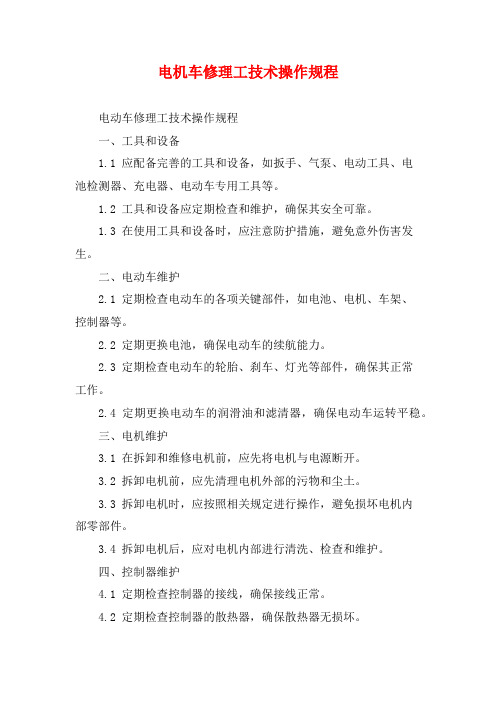 电机车修理工技术操作规程

电动车修理工技术操作规程

一、工具和设备

1.1 应配备完善的工具和设备，如扳手、气泵、电动工具、电池检测器、充电器、电动车专用工具等。

1.2 工具和设备应定期检查和维护，确保其安全可靠。

1.3 在使用工具和设备时，应注意防护措施，避免意外伤害发生。

二、电动车维护

2.1 定期检查电动车的各项关键部件，如电池、电机、车架、控制器等。

2.2 定期更换电池，确保电动车的续航能力。

2.3 定期检查电动车的轮胎、刹车、灯光等部件，确保其正常工作。

2.4 定期更换电动车的润滑油和滤清器，确保电动车运转平稳。

三、电机维护

3.1 在拆卸和维修电机前，应先将电机与电源断开。

3.2 拆卸电机前，应先清理电机外部的污物和尘土。

3.3 拆卸电机时，应按照相关规定进行操作，避免损坏电机内部零部件。

3.4 拆卸电机后，应对电机内部进行清洗、检查和维护。

四、控制器维护

4.1 定期检查控制器的接线，确保接线正常。

4.2 定期检查控制器的散热器，确保散热器无损坏。